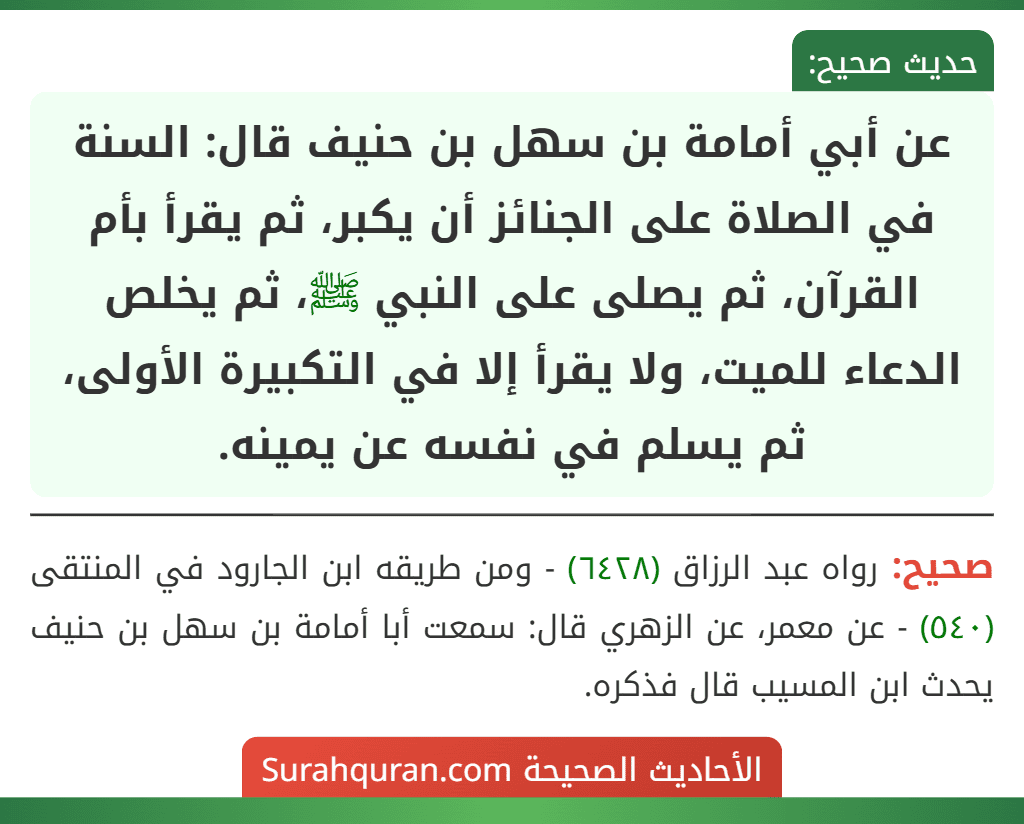 حديث صحيح:

عن أبي أمامة بن سهل بن حنيف قال: السنة في الصلاة على الجنائز أن يكبر، ثم يقرأ بأم القرآن، ثم يصلى على النبي ﷺ، ثم يخلص الدعاء للميت، ولا يقرأ إلا في التكبيرة الأولى، ثم يسلم في نفسه عن يمينه.

صحيح: رواه عبد الرزاق (٦٤٢٨) - ومن طريقه ابن الجارود في المنتقى (٥٤٠) - عن معمر، عن الزهري قال: سمعت أبا أمامة بن سهل بن حنيف يحدث ابن المسيب قال فذكره.

الأحاديث الصحيحة Surahquran.com